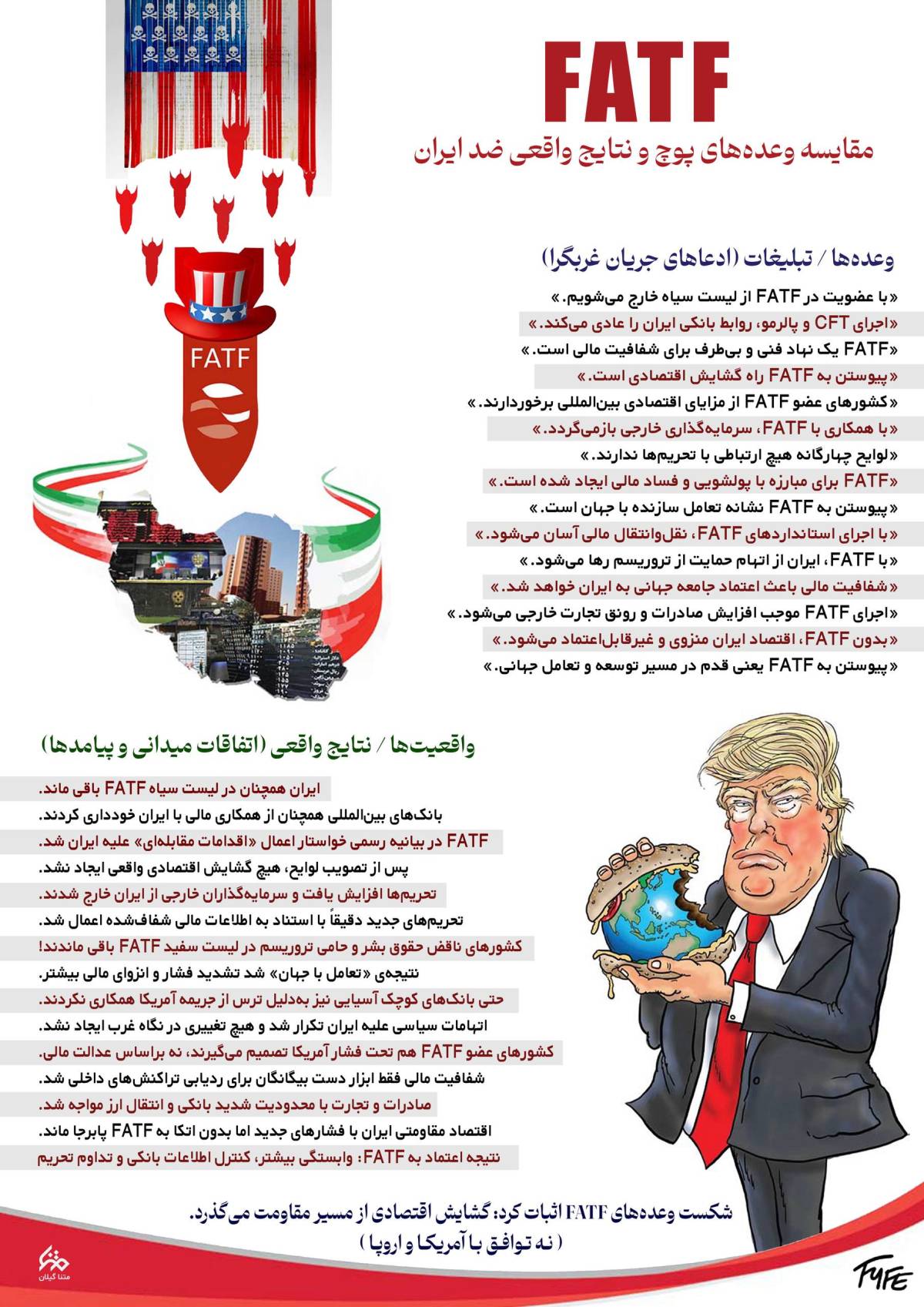 FATF

مقایسه وعده‌های پوچ و نتایج واقعی ضد ایران

FATF

وعده‌ها / تبلیغات (ادعاهای جریان غربگرا)

«با عضویت در FATF از لیست سیاه خارج می‌شویم.»

«اجرای CFT و پالرمو، روابط بانکی ایران را عادی می‌کند.»

«FATF یک نهاد فنی و بی‌طرف برای شفافیت مالی است.»

«پیوستن به FATF راه گشایش اقتصادی است.»

«کشورهای عضو FATF از مزایای اقتصادی بین‌المللی برخوردارند.»

«با همکاری با FATF، سرمایه‌گذاری خارجی بازمی‌گردد.»

«لوایح چهارگانه هیچ ارتباطی با تحریم‌ها ندارند.»

«FATF برای مبارزه با پولشویی و فساد مالی ایجاد شده است.»

«پیوستن به FATF نشانه تعامل سازنده با جهان است.»

«با اجرای استانداردهای FATF، نقل‌وانتقال مالی آسان می‌شود.»

«با FATF، ایران از اتهام حمایت از تروریسم رها می‌شود.»

«شفافیت مالی باعث اعتماد جامعه جهانی به ایران خواهد شد.»

«اجرای FATF موجب افزایش صادرات و رونق تجارت خارجی می‌شود.»

«بدون FATF، اقتصاد ایران منزوی و غیرقابل‌اعتماد می‌شود.»

«پیوستن به FATF یعنی قدم در مسیر توسعه و تعامل جهانی.»

واقعیت‌ها / نتایج واقعی (اتفاقات میدانی و پیامدها)

ایران همچنان در لیست سیاه FATF باقی ماند.

بانک‌های بین‌المللی همچنان از همکاری مالی با ایران خودداری کردند.

FATF در بیانیه رسمی خواستار اعمال «اقدامات مقابله‌ای» علیه ایران شد.

پس از تصویب لوایح، هیچ گشایش اقتصادی واقعی ایجاد نشد.

تحریم‌ها افزایش یافت و سرمایه‌گذاران خارجی از ایران خارج شدند.

تحریم‌های جدید دقیقاً با استناد به اطلاعات مالی شفاف‌شده اعمال شد.

کشورهای ناقض حقوق بشر و حامی تروریسم در لیست سفید FATF باقی ماندند!

نتیجه‌ی «تعامل با جهان» شد تشدید فشار و انزوای مالی بیشتر.

حتی بانک‌های کوچک آسیایی نیز به‌دلیل ترس از جریمه آمریکا همکاری نکردند.

اتهامات سیاسی علیه ایران تکرار شد و هیچ تغییری در نگاه غرب ایجاد نشد.

کشورهای عضو FATF هم تحت فشار آمریکا تصمیم می‌گیرند، نه براساس عدالت مالی.

شفافیت مالی فقط ابزار دست بیگانگان برای ردیابی تراکنش‌های داخلی شد.

صادرات و تجارت با محدودیت شدید بانکی و انتقال ارز مواجه شد.

اقتصاد مقاومتی ایران با فشارهای جدید اما بدون اتکا به FATF پابرجا ماند.

نتیجه اعتماد به FATF: وابستگی بیشتر، کنترل اطلاعات بانکی و تداوم تحریم

شکست وعده‌های FATF اثبات کرد: گشایش اقتصادی از مسیر مقاومت می‌گذرد.
( نه توافق با آمریکا و اروپا )

متنا گیلان

FYFE